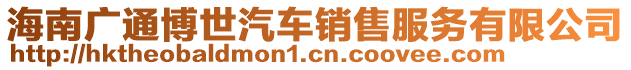 海南广通博世汽车销售服务有限公司
http://hktheobaldmon1.cn.coovee.com